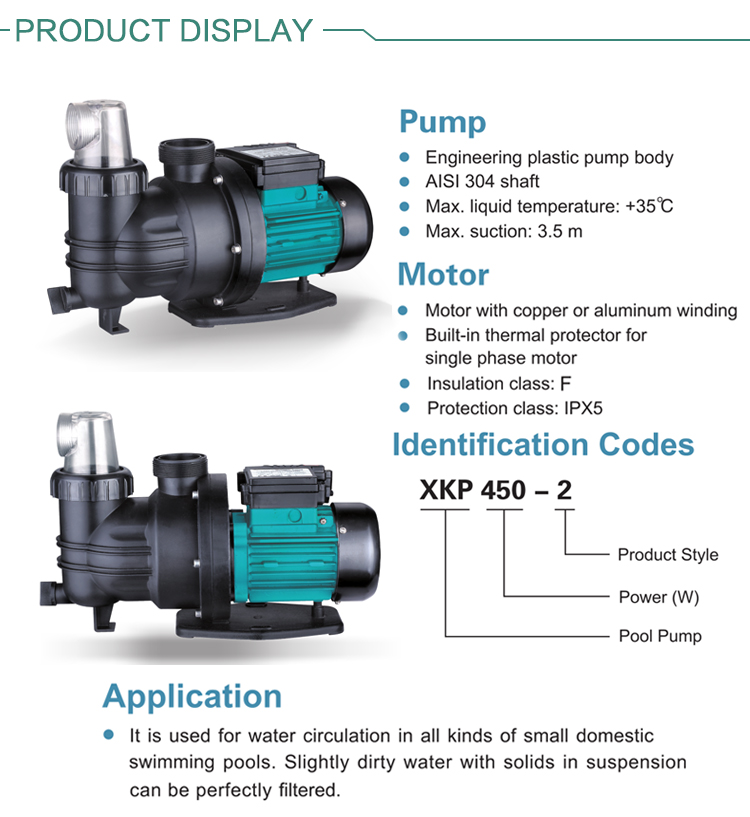 PRODUCT DISPLAY

Pump

• Engineering plastic pump body
• AISI 304 shaft
• Max. liquid temperature: +35℃
• Max. suction: 3.5 m

Motor

• Motor with copper or aluminum winding
• Built-in thermal protector for single phase motor
• Insulation class: F
• Protection class: IPX5

Identification Codes

XKP 450 – 2

Product Style

Power (W)

Pool Pump

Application

• It is used for water circulation in all kinds of small domestic swimming pools. Slightly dirty water with solids in suspension can be perfectly filtered.